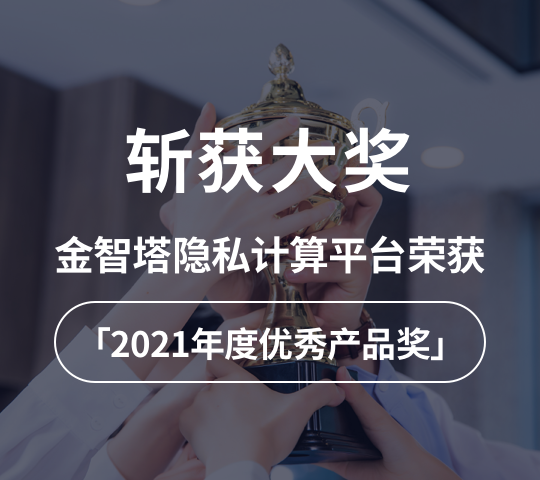 斩获大奖

金智塔隐私计算平台荣获

「2021年度优秀产品奖」